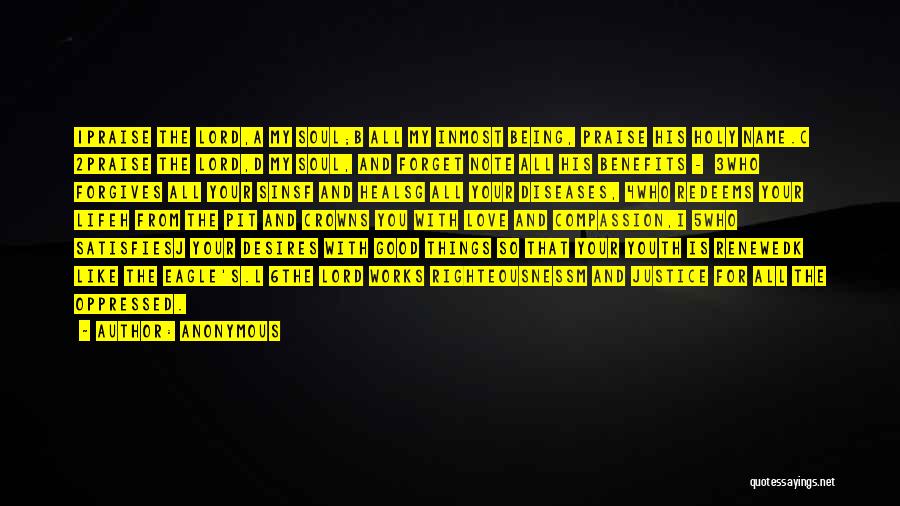 1PRAISE THE LORD,A MY SOUL;B ALL MY INMOST BEING, PRAISE HIS HOLY NAME.C 2PRAISE THE LORD,D MY SOUL, AND FORGET NOTE ALL HIS BENEFITS - 3WHO FORGIVES ALL YOUR SINSF AND HEALSG ALL YOUR DISEASES, 4WHO REDEEMS YOUR LIFEH FROM THE PIT AND CROWNS YOU WITH LOVE AND COMPASSION,I 5WHO SATISFIESJ YOUR DESIRES WITH GOOD THINGS SO THAT YOUR YOUTH IS RENEWEDK LIKE THE EAGLE'S.L 6THE LORD WORKS RIGHTEOUSNESSM AND JUSTICE FOR ALL THE OPPRESSED.

- AUTHOR: ANONYMOUS

quotessayings.net